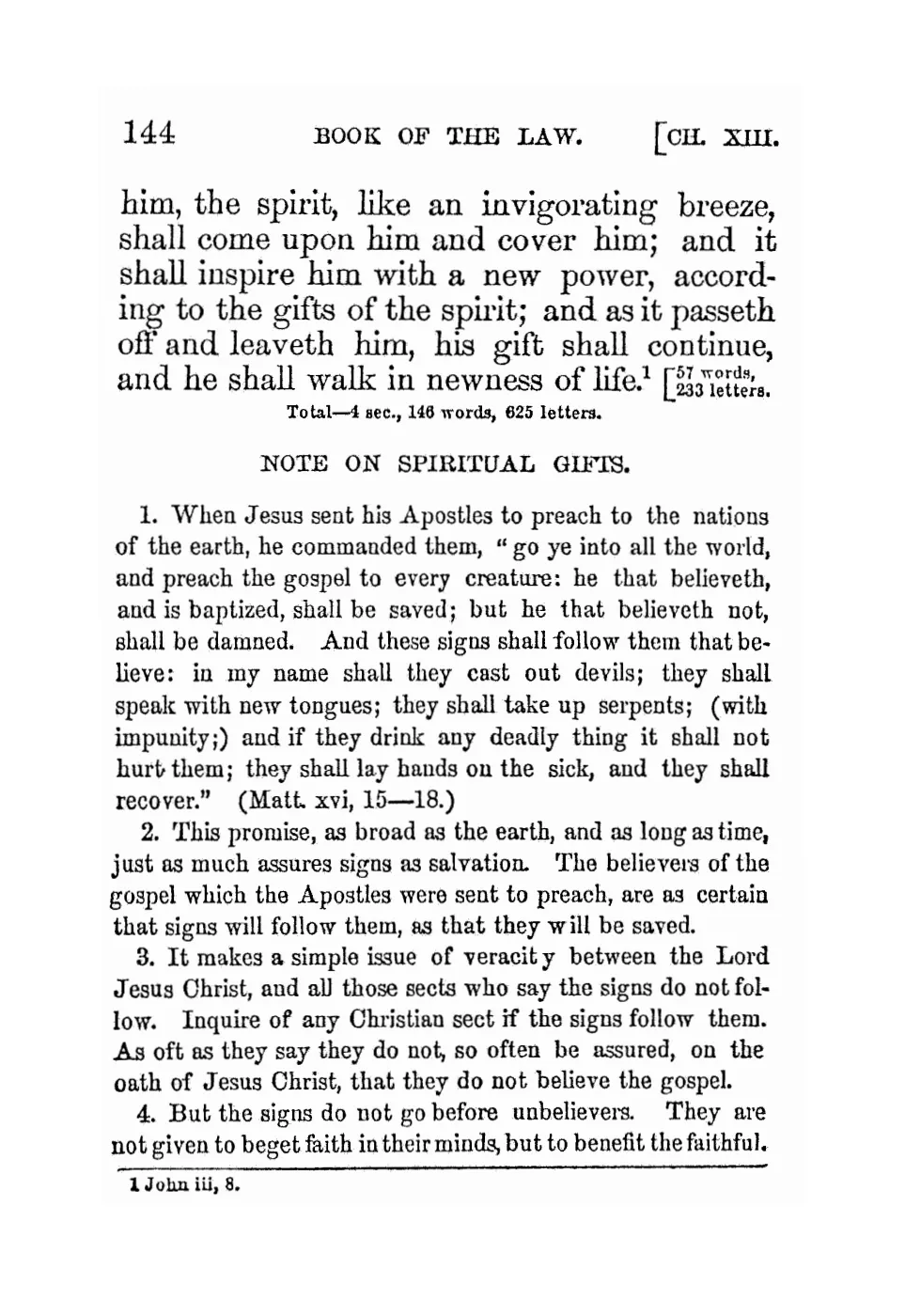 144 BOOK OF THE LAW. [CH. XIII.

him, the spirit, like an invigorating breeze, shall come upon him and cover him; and it shall inspire him with a new power, according to the gifts of the spirit; and as it passeth off and leaveth him, his gift shall continue, and he shall walk in newness of life.$^1$ [57 words, 233 letters.

Total—4 sec., 146 words, 625 letters.

NOTE ON SPIRITUAL GIFTS.

1. When Jesus sent his Apostles to preach to the nations of the earth, he commanded them, "go ye into all the world, and preach the gospel to every creature: he that believeth, and is baptized, shall be saved; but he that believeth not, shall be damned. And these signs shall follow them that believe: in my name shall they cast out devils; they shall speak with new tongues; they shall take up serpents; (with impunity;) and if they drink any deadly thing it shall not hurt them; they shall lay hands on the sick, and they shall recover." (Matt. xvi, 15—18.)

2. This promise, as broad as the earth, and as long as time, just as much assures signs as salvation. The believers of the gospel which the Apostles were sent to preach, are as certain that signs will follow them, as that they will be saved.

3. It makes a simple issue of veracity between the Lord Jesus Christ, and all those sects who say the signs do not follow. Inquire of any Christian sect if the signs follow them. As oft as they say they do not, so often be assured, on the oath of Jesus Christ, that they do not believe the gospel.

4. But the signs do not go before unbelievers. They are not given to beget faith in their minds, but to benefit the faithful.

1 John iii, 8.